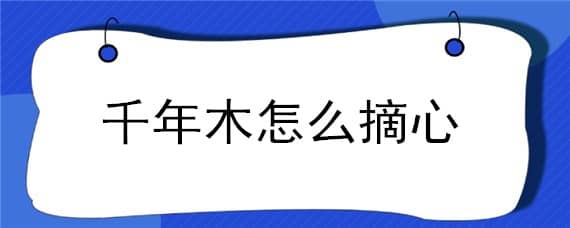 千年木怎么摘心